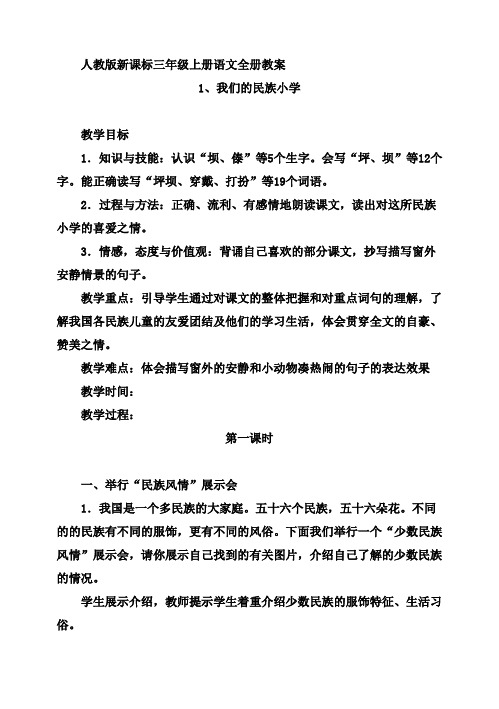 人教版新课标三年级上册语文全册教案

1、我们的民族小学

教学目标

1．知识与技能：认识“坝、傣”等5个生字。会写“坪、坝”等12个字。能正确读写“坪坝、穿戴、打扮”等19个词语。

2．过程与方法：正确、流利、有感情地朗读课文，读出对这所民族小学的喜爱之情。

3．情感，态度与价值观：背诵自己喜欢的部分课文，抄写描写窗外安静情景的句子。

教学重点：引导学生通过对课文的整体把握和对重点词句的理解，了解我国各民族儿童的友爱团结及他们的学习生活，体会贯穿全文的自豪、赞美之情。

教学难点：体会描写窗外的安静和小动物凑热闹的句子的表达效果

教学时间：

教学过程：

第一课时

一、举行“民族风情”展示会

1．我国是一个多民族的大家庭。五十六个民族，五十六朵花。不同的的民族有不同的服饰，更有不同的风俗。下面我们举行一个“少数民族风情”展示会，请你展示自己找到的有关图片，介绍自己了解的少数民族的情况。

学生展示介绍，教师提示学生着重介绍少数民族的服饰特征、生活习俗。